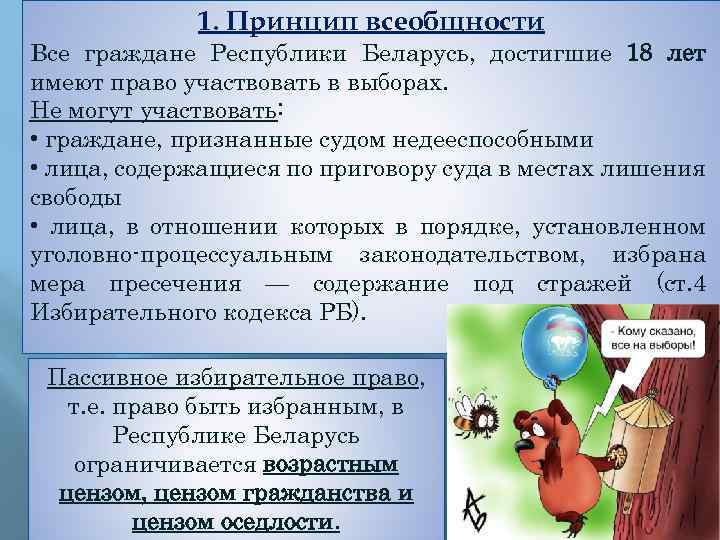 1. Принцип всеобщности

Все граждане Республики Беларусь, достигшие 18 лет имеют право участвовать в выборах.

Не могут участвовать:

• граждане, признанные судом недееспособными

• лица, содержащиеся по приговору суда в местах лишения свободы

• лица, в отношении которых в порядке, установленном уголовно-процессуальным законодательством, избрана мера пресечения — содержание под стражей (ст.4 Избирательного кодекса РБ).

Пассивное избирательное право, т.е. право быть избранным, в Республике Беларусь ограничивается возрастным цензом, цензом гражданства и цензом оседлости.

- Кому сказано, все на выборы!